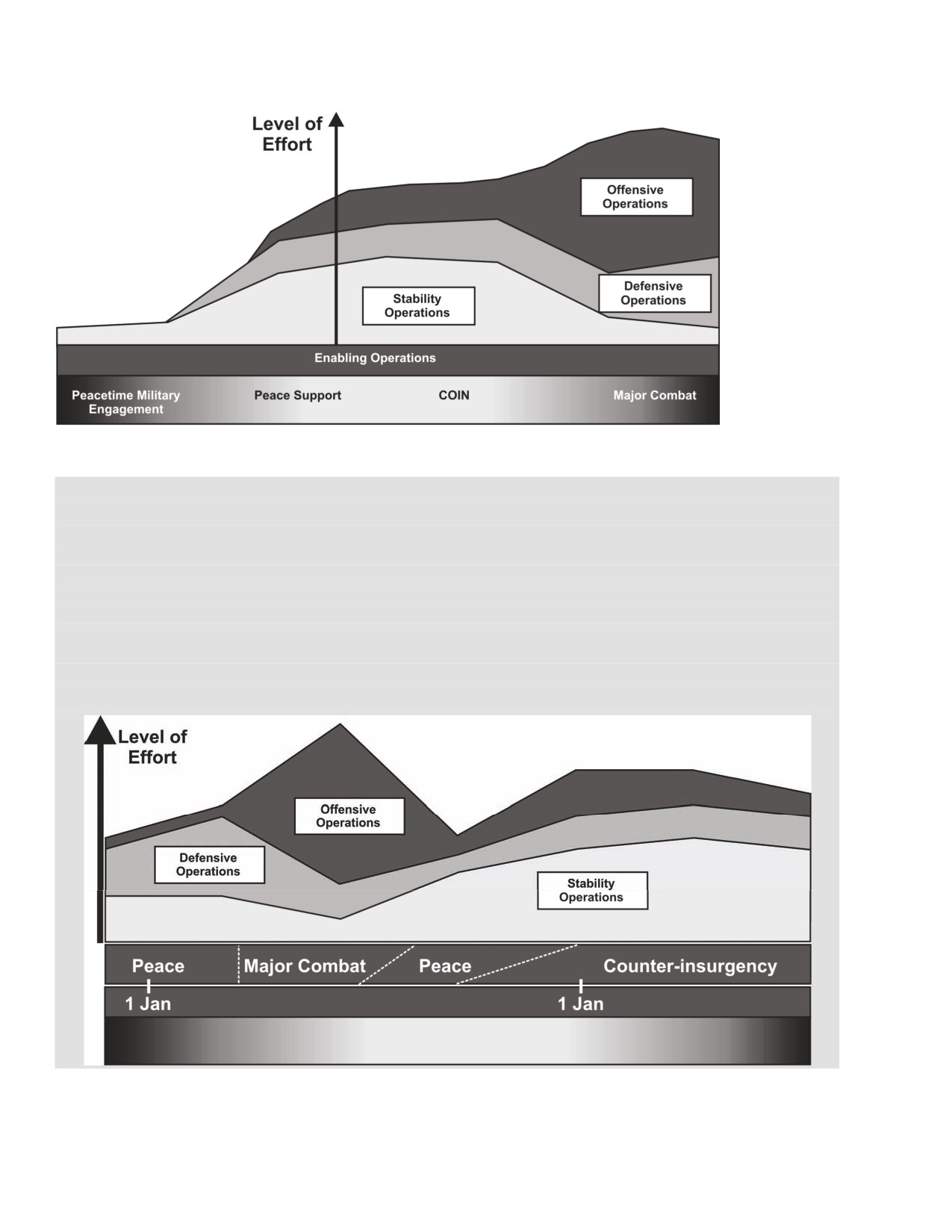 Level of Effort

Offensive Operations

Defensive Operations

Stability Operations

Enabling Operations

Peacetime Military Engagement

Peace Support

COIN

Major Combat

Level of Effort

Offensive Operations

Defensive Operations

Stability Operations

Peace

Major Combat

Peace

Counter-insurgency

1 Jan

1 Jan